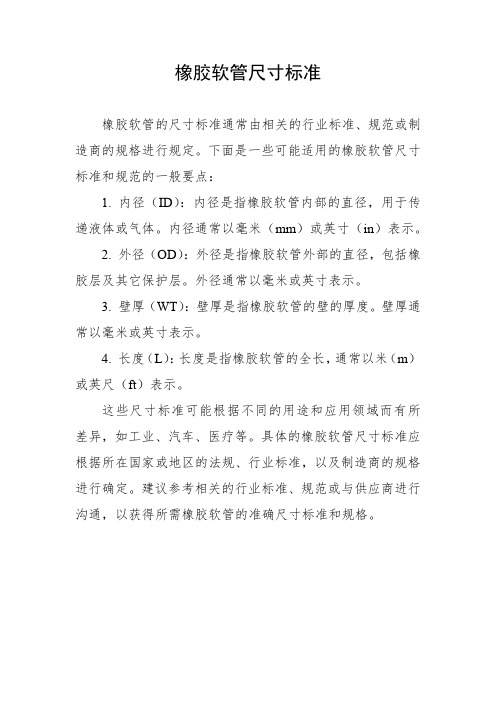 橡胶软管尺寸标准

橡胶软管的尺寸标准通常由相关的行业标准、规范或制造商的规格进行规定。下面是一些可能适用的橡胶软管尺寸标准和规范的一般要点：

1. 内径（ID）：内径是指橡胶软管内部的直径，用于传递液体或气体。内径通常以毫米（mm）或英寸（in）表示。

2. 外径（OD）：外径是指橡胶软管外部的直径，包括橡胶层及其它保护层。外径通常以毫米或英寸表示。

3. 壁厚（WT）：壁厚是指橡胶软管的壁的厚度。壁厚通常以毫米或英寸表示。

4. 长度（L）：长度是指橡胶软管的全长，通常以米（m）或英尺（ft）表示。

这些尺寸标准可能根据不同的用途和应用领域而有所差异，如工业、汽车、医疗等。具体的橡胶软管尺寸标准应根据所在国家或地区的法规、行业标准，以及制造商的规格进行确定。建议参考相关的行业标准、规范或与供应商进行沟通，以获得所需橡胶软管的准确尺寸标准和规格。